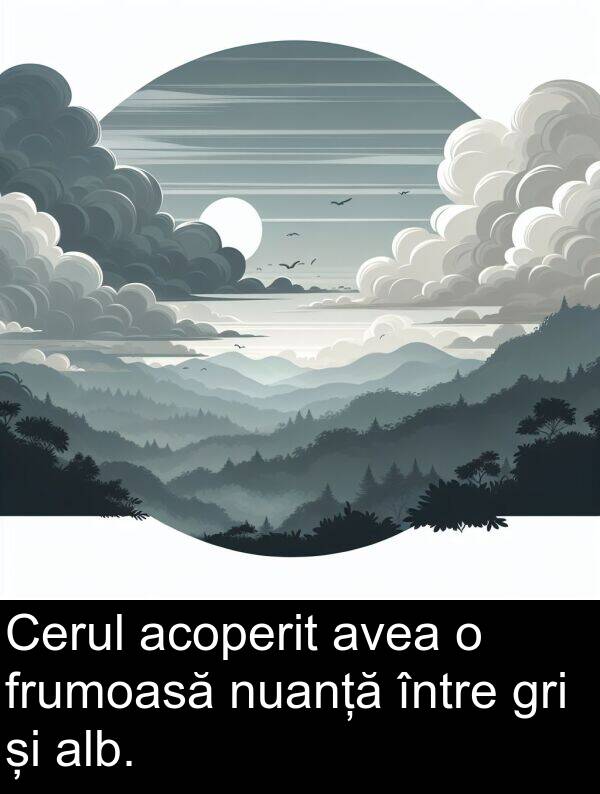 Cerul acoperit avea o frumoasă nuanță între gri și alb.